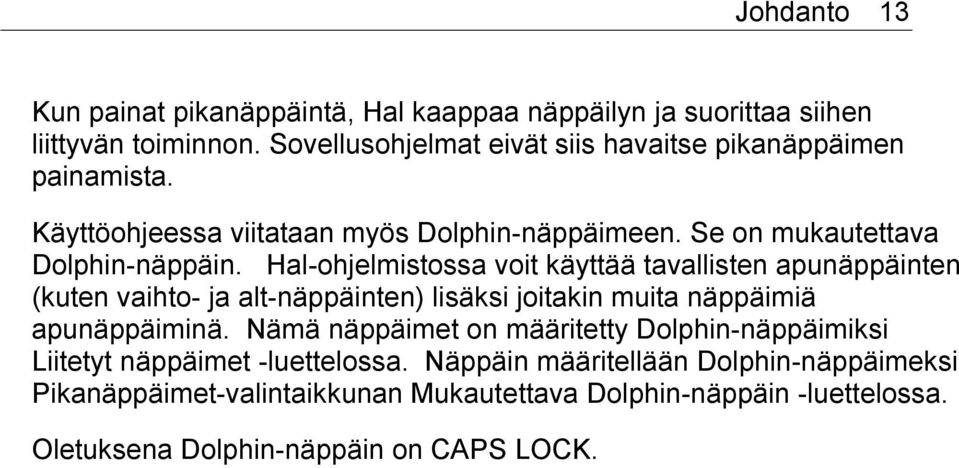 Johdanto 13

Kun painat pikanäppäintä, Hal kaappaa näppäilyn ja suorittaa siihen liittyvän toiminnon. Sovellusohjelmat eivät siis havaitse pikanäppäimen painamista.

Käyttöohjeessa viitataan myös Dolphin-näppäimeen. Se on mukautettava Dolphin-näppäin. Hal-ohjelmistossa voit käyttää tavallisten apunäppäinten (kuten vaihto- ja alt-näppäinten) lisäksi joitakin muita näppäimiä apunäppäiminä. Nämä näppäimet on määritetty Dolphin-näppäimiksi Liitetyt näppäimet -luettelossa. Näppäin määritellään Dolphin-näppäimeksi Pikanäppäimet-valintaikkunan Mukautettava Dolphin-näppäin -luettelossa.

Oletuksena Dolphin-näppäin on CAPS LOCK.